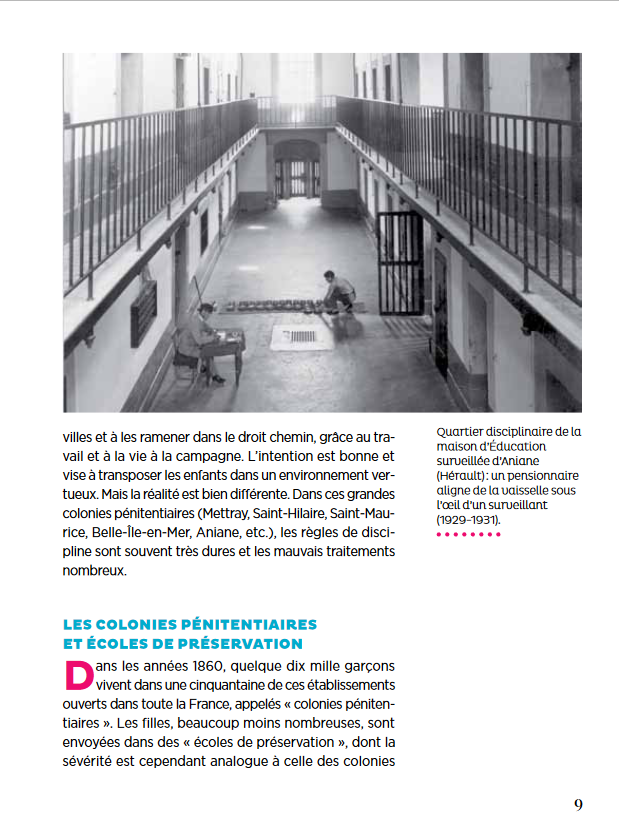 villes et à les ramener dans le droit chemin, grâce au travail et à la vie à la campagne. L'intention est bonne et vise à transposer les enfants dans un environnement vertueux. Mais la réalité est bien différente. Dans ces grandes colonies pénitentiaires (Mettray, Saint-Hilaire, Saint-Maurice, Belle-Île-en-Mer, Aniane, etc.), les règles de discipline sont souvent très dures et les mauvais traitements nombreux.

Quartier disciplinaire de la maison d'Éducation surveillée d'Aniane (Hérault) : un pensionnaire aligne de la vaisselle sous l'œil d'un surveillant (1929-1931).

LES COLONIES PÉNITENTIAIRES ET ÉCOLES DE PRÉSERVATION

Dans les années 1860, quelque dix mille garçons vivent dans une cinquantaine de ces établissements ouverts dans toute la France, appelés « colonies pénitentiaires ». Les filles, beaucoup moins nombreuses, sont envoyées dans des « écoles de préservation », dont la sévérité est cependant analogue à celle des colonies

9